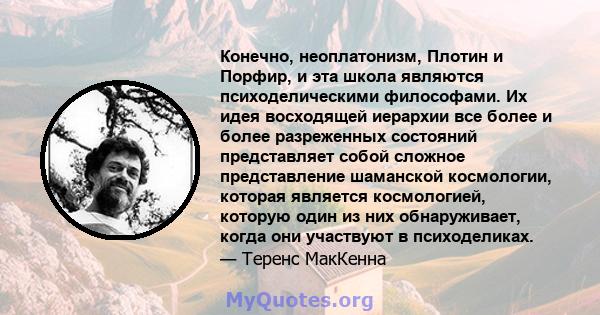 Конечно, неоплатонизм, Плотин и Порфир, и эта школа являются психоделическими философами. Их идея восходящей иерархии все более и более разреженных состояний представляет собой сложное представление шаманской космологии, которая является космологией, которую один из них обнаруживает, когда они участвуют в психоделиках.
— Теренс МакКенна

MyQuotes.org